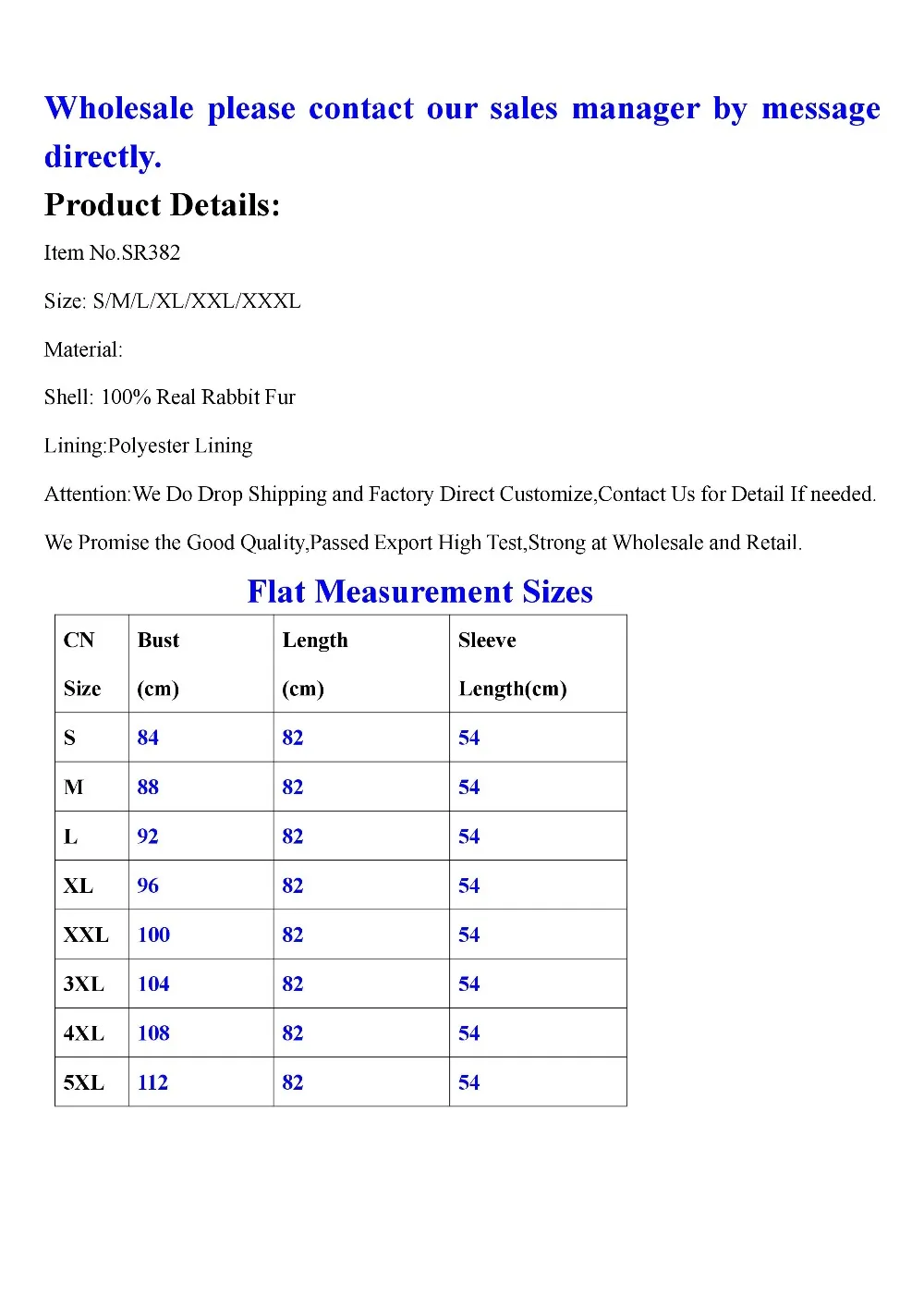 Wholesale please contact our sales manager by message directly.

Product Details:

Item No.SR382

Size: S/M/L/XL/XXL/XXXL

Material:

Shell: 100% Real Rabbit Fur

Lining:Polyester Lining

Attention:We Do Drop Shipping and Factory Direct Customize,Contact Us for Detail If needed.

We Promise the Good Quality,Passed Export High Test,Strong at Wholesale and Retail.

Flat Measurement Sizes

| CN Size | Bust (cm) | Length (cm) | Sleeve Length(cm) |
|---|---|---|---|
| S | 84 | 82 | 54 |
| M | 88 | 82 | 54 |
| L | 92 | 82 | 54 |
| XL | 96 | 82 | 54 |
| XXL | 100 | 82 | 54 |
| 3XL | 104 | 82 | 54 |
| 4XL | 108 | 82 | 54 |
| 5XL | 112 | 82 | 54 |